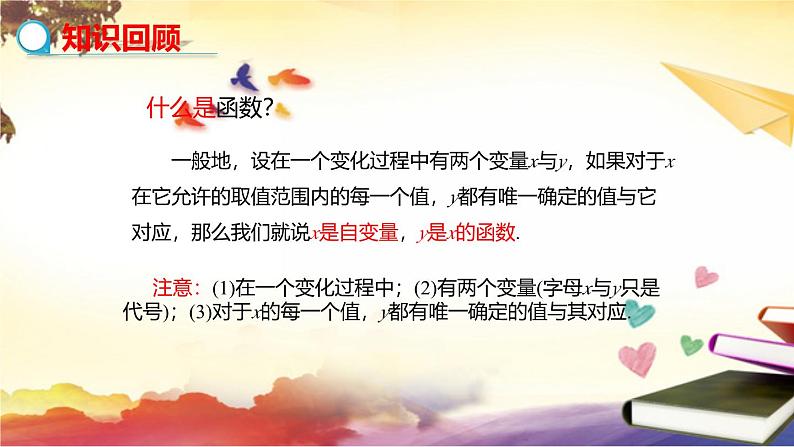 知识回顾

什么是函数?

一般地，设在一个变化过程中有两个变量$x$与$y$，如果对于$x$在它允许的取值范围内的每一个值，$y$都有唯一确定的值与它对应，那么我们就说$x$是自变量，$y$是$x$的函数.

注意：(1)在一个变化过程中；(2)有两个变量(字母$x$与$y$只是代号)；(3)对于$x$的每一个值，$y$都有唯一确定的值与其对应.